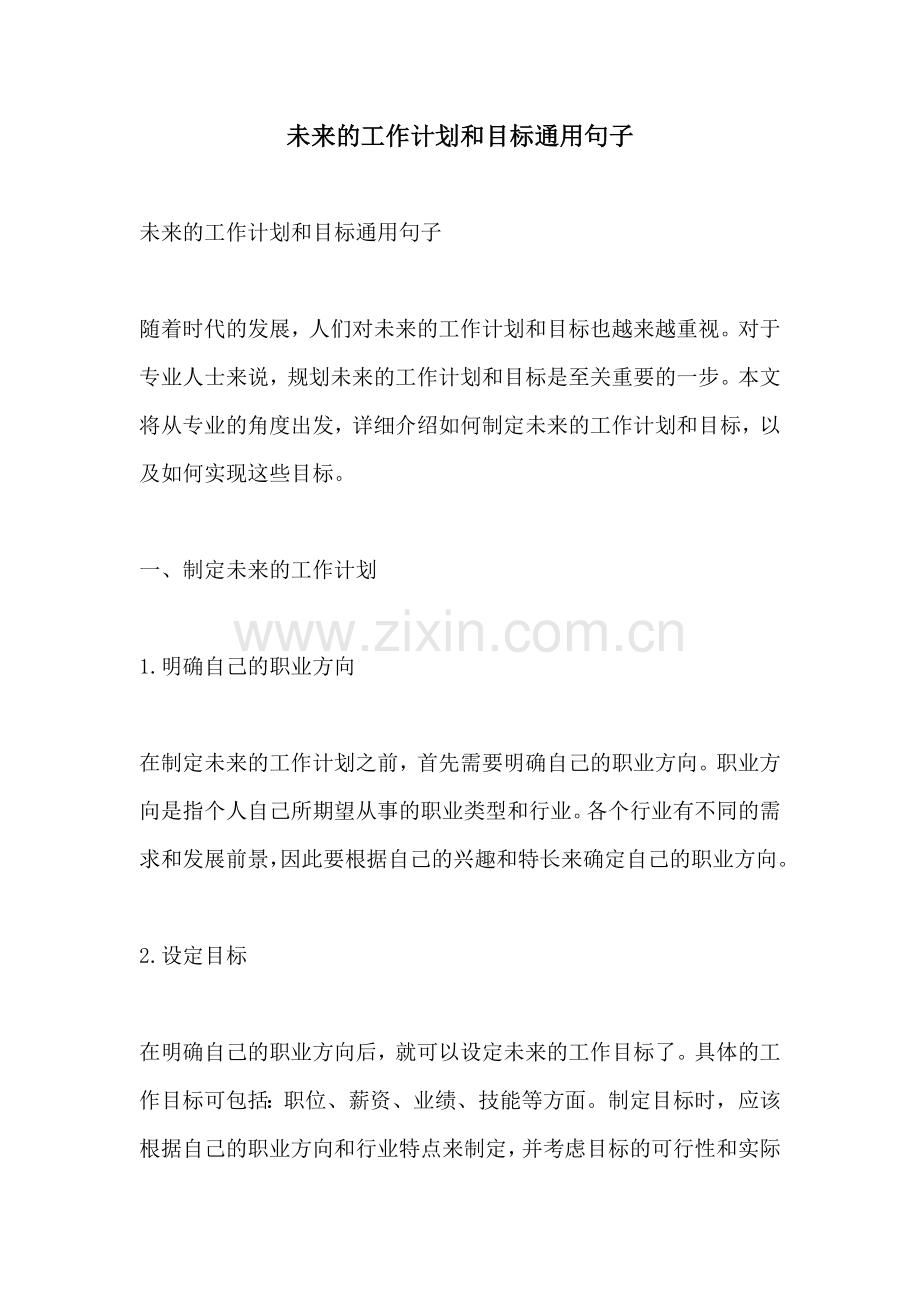 未来的工作计划和目标通用句子

未来的工作计划和目标通用句子

随着时代的发展，人们对未来的工作计划和目标也越来越重视。对于专业人士来说，规划未来的工作计划和目标是至关重要的一步。本文将从专业的角度出发，详细介绍如何制定未来的工作计划和目标，以及如何实现这些目标。

一、制定未来的工作计划

www.zixin.com.cn

1.明确自己的职业方向

在制定未来的工作计划之前，首先需要明确自己的职业方向。职业方向是指个人自己所期望从事的职业类型和行业。各个行业有不同的需求和发展前景，因此要根据自己的兴趣和特长来确定自己的职业方向。

2.设定目标

在明确自己的职业方向后，就可以设定未来的工作目标了。具体的工作目标可包括：职位、薪资、业绩、技能等方面。制定目标时，应该根据自己的职业方向和行业特点来制定，并考虑目标的可行性和实际